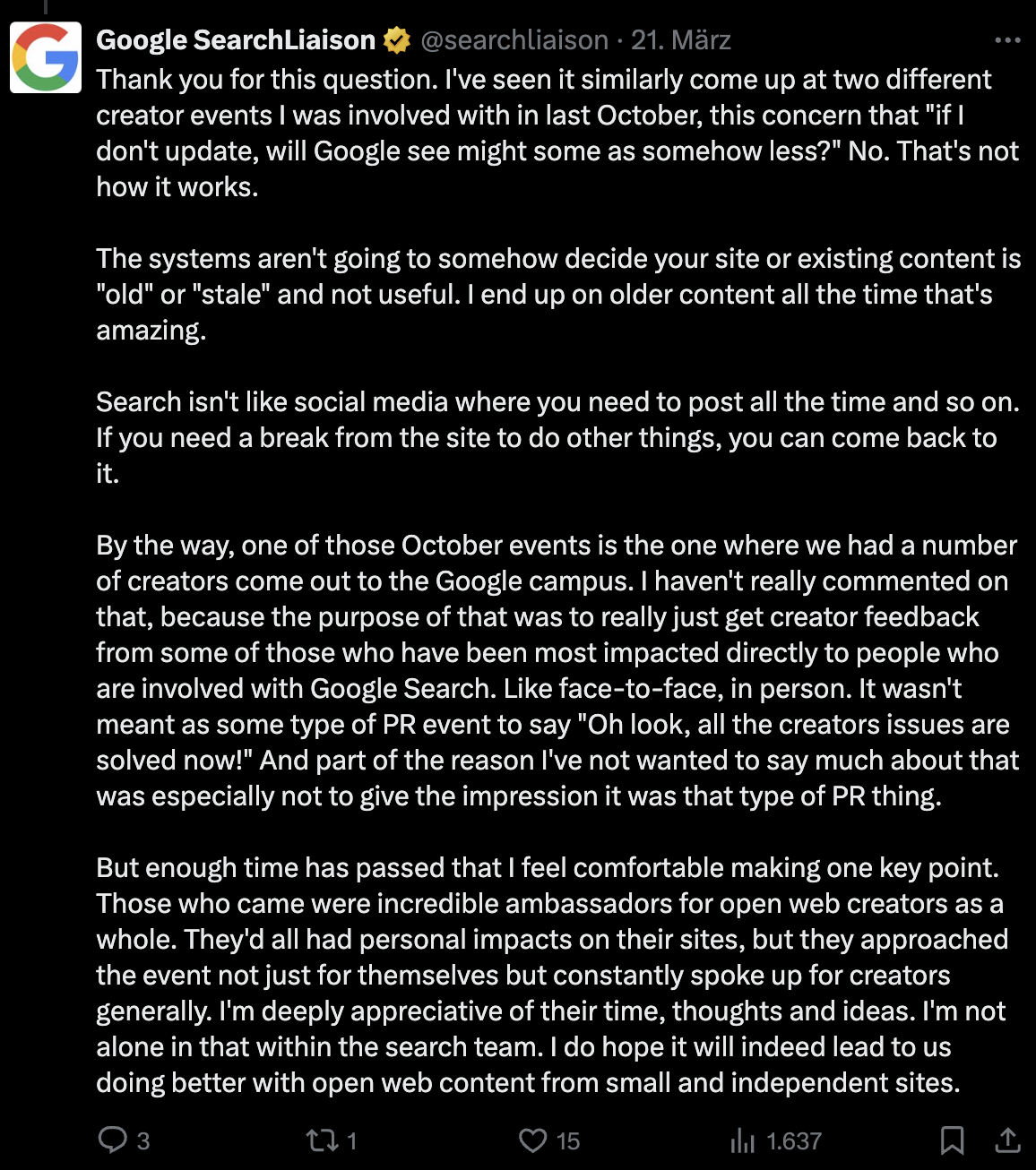 Google SearchLiaison @searchliaison · 21. März

Thank you for this question. I've seen it similarly come up at two different creator events I was involved with in last October, this concern that "if I don't update, will Google see might some as somehow less?" No. That's not how it works.

The systems aren't going to somehow decide your site or existing content is "old" or "stale" and not useful. I end up on older content all the time that's amazing.

Search isn't like social media where you need to post all the time and so on. If you need a break from the site to do other things, you can come back to it.

By the way, one of those October events is the one where we had a number of creators come out to the Google campus. I haven't really commented on that, because the purpose of that was to really just get creator feedback from some of those who have been most impacted directly to people who are involved with Google Search. Like face-to-face, in person. It wasn't meant as some type of PR event to say "Oh look, all the creators issues are solved now!" And part of the reason I've not wanted to say much about that was especially not to give the impression it was that type of PR thing.

But enough time has passed that I feel comfortable making one key point. Those who came were incredible ambassadors for open web creators as a whole. They'd all had personal impacts on their sites, but they approached the event not just for themselves but constantly spoke up for creators generally. I'm deeply appreciative of their time, thoughts and ideas. I'm not alone in that within the search team. I do hope it will indeed lead to us doing better with open web content from small and independent sites.

3 1 15 1.637